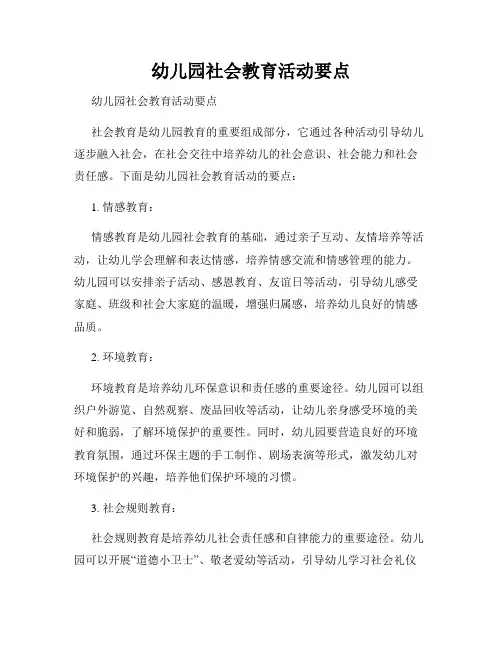 幼儿园社会教育活动要点

幼儿园社会教育活动要点

社会教育是幼儿园教育的重要组成部分，它通过各种活动引导幼儿逐步融入社会，在社会交往中培养幼儿的社会意识、社会能力和社会责任感。下面是幼儿园社会教育活动的要点：

1. 情感教育：

情感教育是幼儿园社会教育的基础，通过亲子互动、友情培养等活动，让幼儿学会理解和表达情感，培养情感交流和情感管理的能力。幼儿园可以安排亲子活动、感恩教育、友谊日等活动，引导幼儿感受家庭、班级和社会大家庭的温暖，增强归属感，培养幼儿良好的情感品质。

2. 环境教育：

环境教育是培养幼儿环保意识和责任感的重要途径。幼儿园可以组织户外游览、自然观察、废品回收等活动，让幼儿亲身感受环境的美好和脆弱，了解环境保护的重要性。同时，幼儿园要营造良好的环境教育氛围，通过环保主题的手工制作、剧场表演等形式，激发幼儿对环境保护的兴趣，培养他们保护环境的习惯。

3. 社会规则教育：

社会规则教育是培养幼儿社会责任感和自律能力的重要途径。幼儿园可以开展“道德小卫士”、敬老爱幼等活动，引导幼儿学习社会礼仪